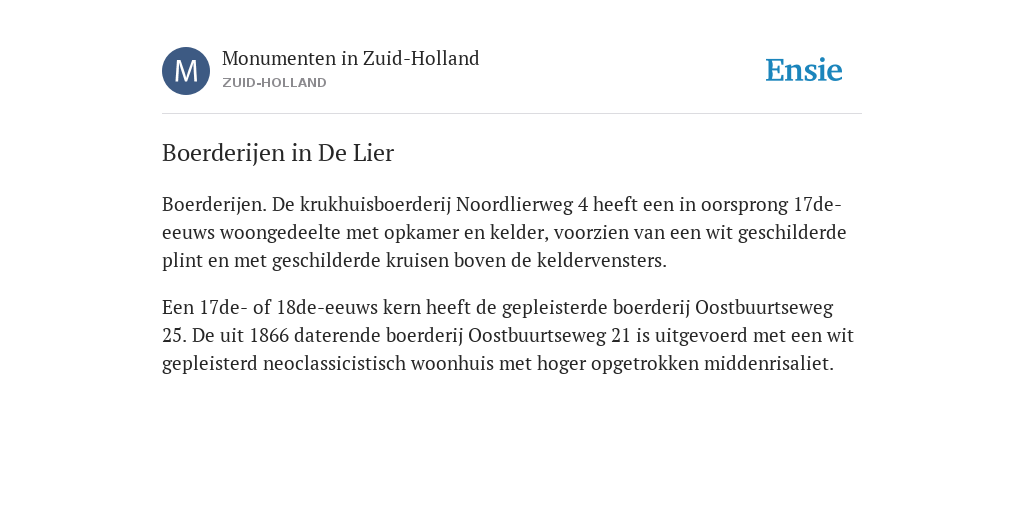 M

Monumenten in Zuid-Holland
ZUID-HOLLAND

Ensie

Boerderijen in De Lier

Boerderijen. De krukhuisboerderij Noordlierweg 4 heeft een in oorsprong 17de-eeuws woongedeelte met opkamer en kelder, voorzien van een wit geschilderde plint en met geschilderde kruisen boven de keldervensters.

Een 17de- of 18de-eeuws kern heeft de gepleisterde boerderij Oostbuurtseweg 25. De uit 1866 daterende boerderij Oostbuurtseweg 21 is uitgevoerd met een wit gepleisterd neoclassicistisch woonhuis met hoger opgetrokken middenrisaliet.